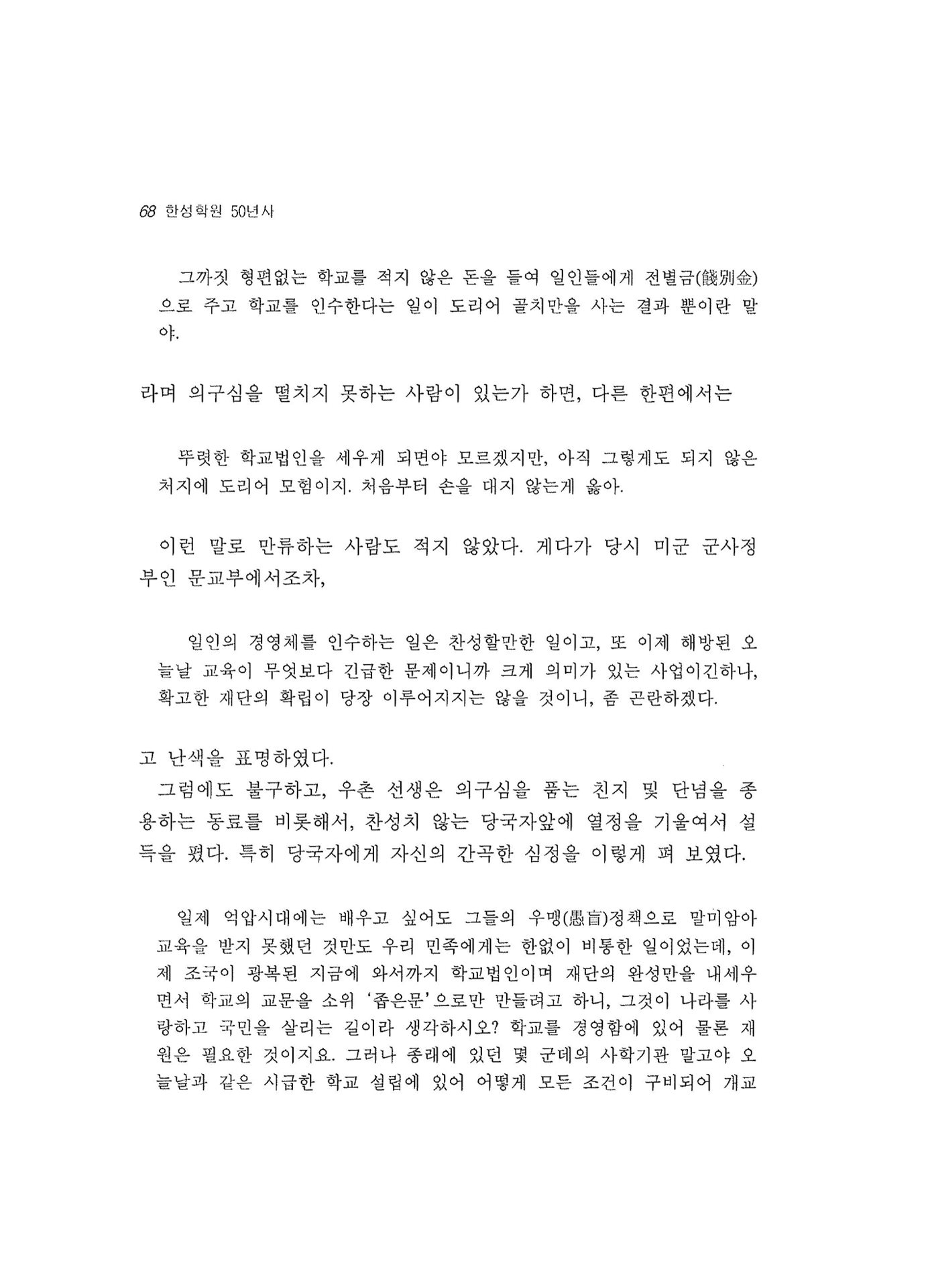 68 한성학원 50년사

그까짓 형편없는 학교를 적지 않은 돈을 들여 일인들에게 전별금(餞別金)으로 주고 학교를 인수한다는 일이 도리어 골치만을 사는 결과 뿐이란 말야.

라며 의구심을 떨치지 못하는 사람이 있는가 하면, 다른 한편에서는

뚜렷한 학교법인을 세우게 되면야 모르겠지만, 아직 그렇게도 되지 않은 처지에 도리어 모험이지. 처음부터 손을 대지 않는게 옳아.

이런 말로 만류하는 사람도 적지 않았다. 게다가 당시 미군 군사정부인 문교부에서조차,

일인의 경영체를 인수하는 일은 찬성할만한 일이고, 또 이제 해방된 오늘날 교육이 무엇보다 긴급한 문제이니까 크게 의미가 있는 사업이긴하나, 확고한 재단의 확립이 당장 이루어지지는 않을 것이니, 좀 곤란하겠다.

고 난색을 표명하였다.
그럼에도 불구하고, 우촌 선생은 의구심을 품는 친지 및 단념을 종용하는 동료를 비롯해서, 찬성치 않는 당국자앞에 열정을 기울여서 설득을 폈다. 특히 당국자에게 자신의 간곡한 심정을 이렇게 펴 보였다.

일제 억압시대에는 배우고 싶어도 그들의 우맹(愚盲)정책으로 말미암아 교육을 받지 못했던 것만도 우리 민족에게는 한없이 비통한 일이었는데, 이제 조국이 광복된 지금에 와서까지 학교법인이며 재단의 완성만을 내세우면서 학교의 교문을 소위 '좁은문'으로만 만들려고 하니, 그것이 나라를 사랑하고 국민을 살리는 길이라 생각하시오? 학교를 경영함에 있어 물론 재원은 필요한 것이지요. 그러나 종래에 있던 몇 군데의 사학기관 말고야 오늘날과 같은 시급한 학교 설립에 있어 어떻게 모든 조건이 구비되어 개교